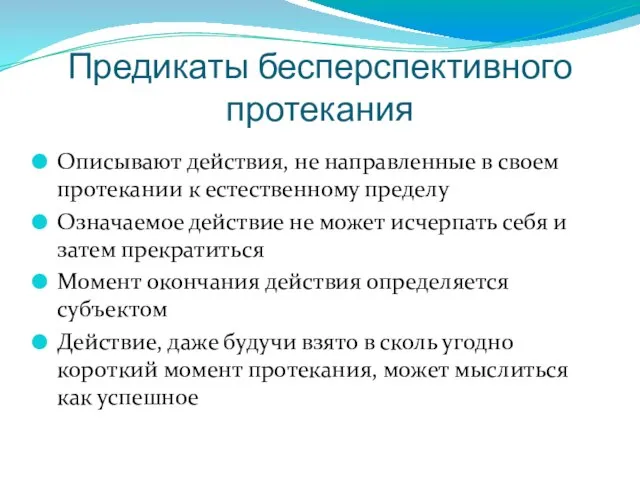 Предикаты бесперспективного протекания

Описывают действия, не направленные в своем протекании к естественному пределу

Означаемое действие не может исчерпать себя и затем прекратиться

Момент окончания действия определяется субъектом

Действие, даже будучи взято в сколь угодно короткий момент протекания, может мыслиться как успешное